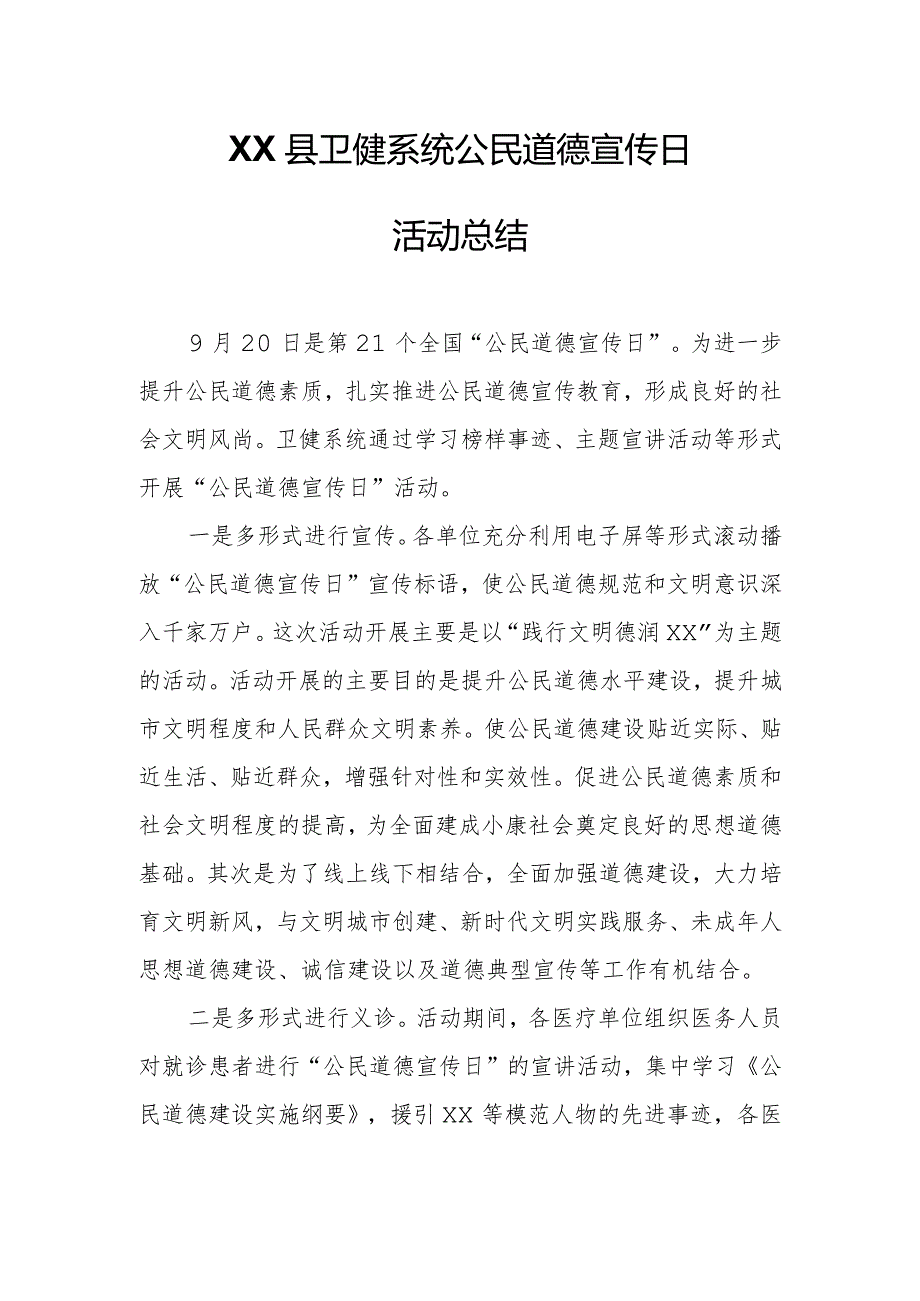 XX县卫健系统公民道德宣传日

活动总结

9月20日是第21个全国“公民道德宣传日”。为进一步提升公民道德素质，扎实推进公民道德宣传教育，形成良好的社会文明风尚。卫健系统通过学习榜样事迹、主题宣讲活动等形式开展“公民道德宣传日”活动。

一是多形式进行宣传。各单位充分利用电子屏等形式滚动播放“公民道德宣传日”宣传标语，使公民道德规范和文明意识深入千家万户。这次活动开展主要是以“践行文明德润XX”为主题的活动。活动开展的主要目的是提升公民道德水平建设，提升城市文明程度和人民群众文明素养。使公民道德建设贴近实际、贴近生活、贴近群众，增强针对性和实效性。促进公民道德素质和社会文明程度的提高，为全面建成小康社会奠定良好的思想道德基础。其次是为了线上线下相结合，全面加强道德建设，大力培育文明新风，与文明城市创建、新时代文明实践服务、未成年人思想道德建设、诚信建设以及道德典型宣传等工作有机结合。

二是多形式进行义诊。活动期间，各医疗单位组织医务人员对就诊患者进行“公民道德宣传日”的宣讲活动，集中学习《公民道德建设实施纲要》，援引XX等模范人物的先进事迹，各医